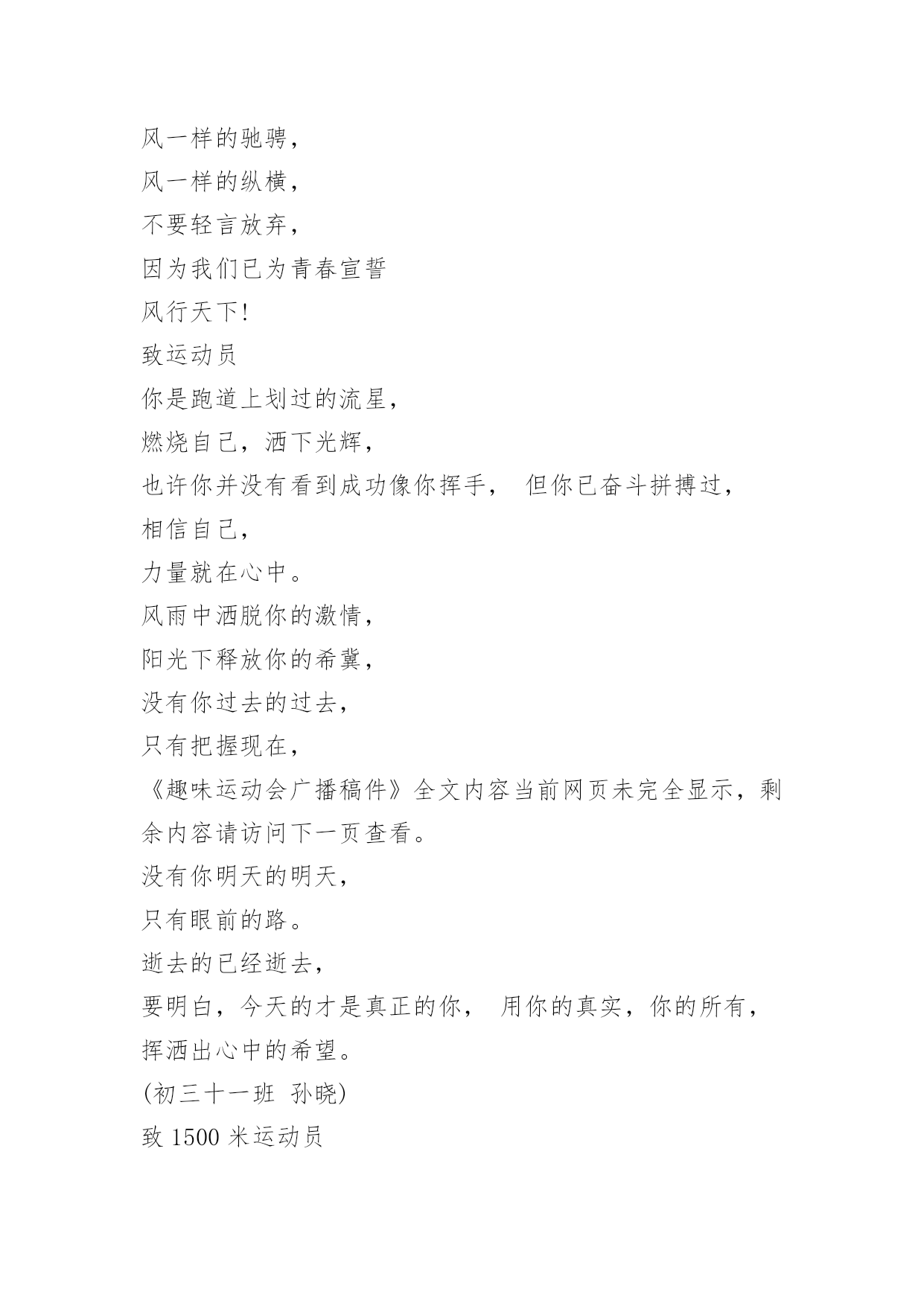 风一样的驰骋，
风一样的纵横，
不要轻言放弃，
因为我们已为青春宣誓
风行天下!
致运动员
你是跑道上划过的流星，
燃烧自己，洒下光辉，
也许你并没有看到成功像你挥手， 但你已奋斗拼搏过，
相信自己，
力量就在心中。
风雨中洒脱你的激情，
阳光下释放你的希冀，
没有你过去的过去，
只有把握现在，
《趣味运动会广播稿件》全文内容当前网页未完全显示，剩余内容请访问下一页查看。
没有你明天的明天，
只有眼前的路。
逝去的已经逝去，
要明白，今天的才是真正的你， 用你的真实，你的所有，
挥洒出心中的希望。
(初三十一班 孙晓)
致 1500 米运动员